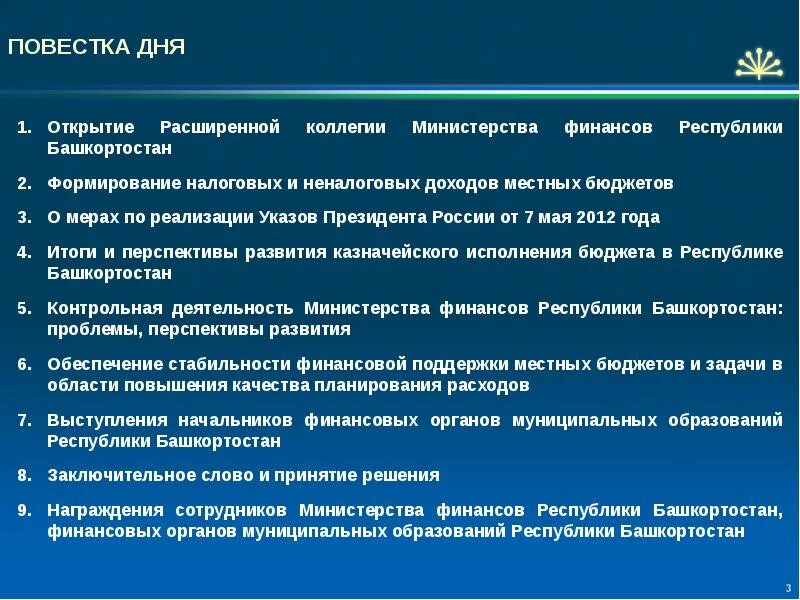 ПОВЕСТКА ДНЯ

1. Открытие Расширенной коллегии Министерства финансов Республики Башкортостан

2. Формирование налоговых и неналоговых доходов местных бюджетов

3. О мерах по реализации Указов Президента России от 7 мая 2012 года

4. Итоги и перспективы развития казначейского исполнения бюджета в Республике Башкортостан

5. Контрольная деятельность Министерства финансов Республики Башкортостан: проблемы, перспективы развития

6. Обеспечение стабильности финансовой поддержки местных бюджетов и задачи в области повышения качества планирования расходов

7. Выступления начальников финансовых органов муниципальных образований Республики Башкортостан

8. Заключительное слово и принятие решения

9. Награждения сотрудников Министерства финансов Республики Башкортостан, финансовых органов муниципальных образований Республики Башкортостан

3